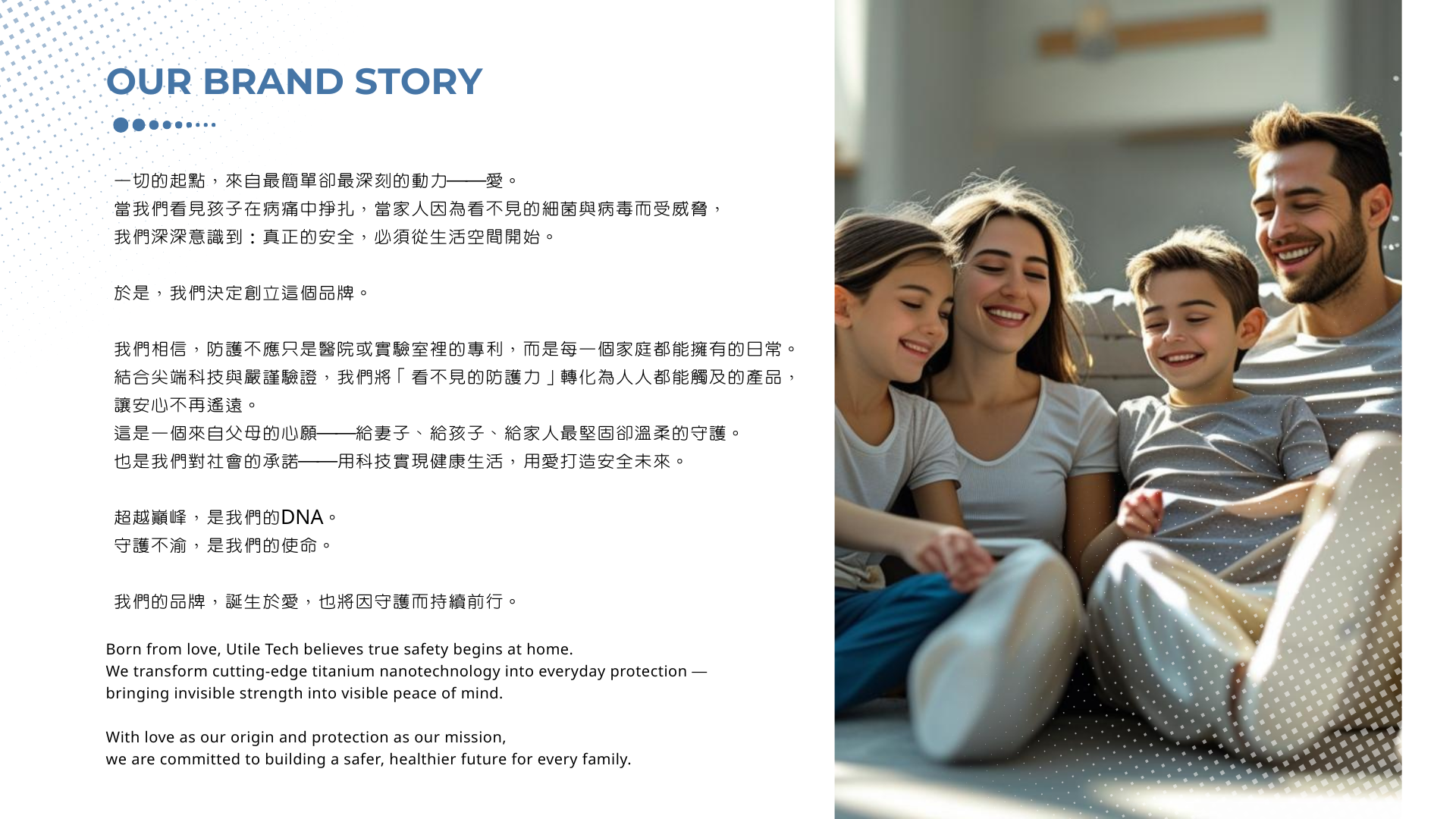 OUR BRAND STORY

一切的起點，來自最簡單卻最深刻的動力——愛。
當我們看見孩子在病痛中掙扎，當家人因為看不見的細菌與病毒而受威脅，
我們深深意識到：真正的安全，必須從生活空間開始。

於是，我們決定創立這個品牌。

我們相信，防護不應只是醫院或實驗室裡的專利，而是每一個家庭都能擁有的日常。
結合尖端科技與嚴謹驗證，我們將「看不見的防護力」轉化為人人都能觸及的產品，
讓安心不再遙遠。
這是一個來自父母的心願——給妻子、給孩子、給家人最堅固卻溫柔的守護。
也是我們對社會的承諾——用科技實現健康生活，用愛打造安全未來。

超越巔峰，是我們的DNA。
守護不渝，是我們的使命。

我們的品牌，誕生於愛，也將因守護而持續前行。

Born from love, Utile Tech believes true safety begins at home.
We transform cutting-edge titanium nanotechnology into everyday protection — bringing invisible strength into visible peace of mind.

With love as our origin and protection as our mission,
we are committed to building a safer, healthier future for every family.